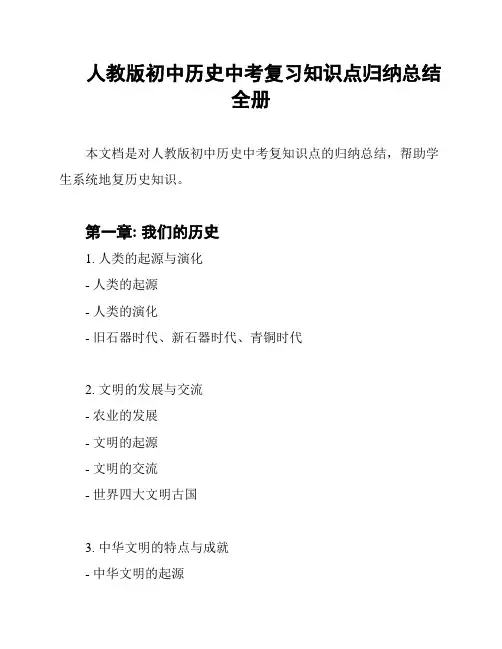 人教版初中历史中考复习知识点归纳总结全册

本文档是对人教版初中历史中考复知识点的归纳总结，帮助学生系统地复历史知识。

第一章: 我们的历史

1. 人类的起源与演化

- 人类的起源

- 人类的演化

- 旧石器时代、新石器时代、青铜时代

2. 文明的发展与交流

- 农业的发展

- 文明的起源

- 文明的交流

- 世界四大文明古国

3. 中华文明的特点与成就

- 中华文明的起源